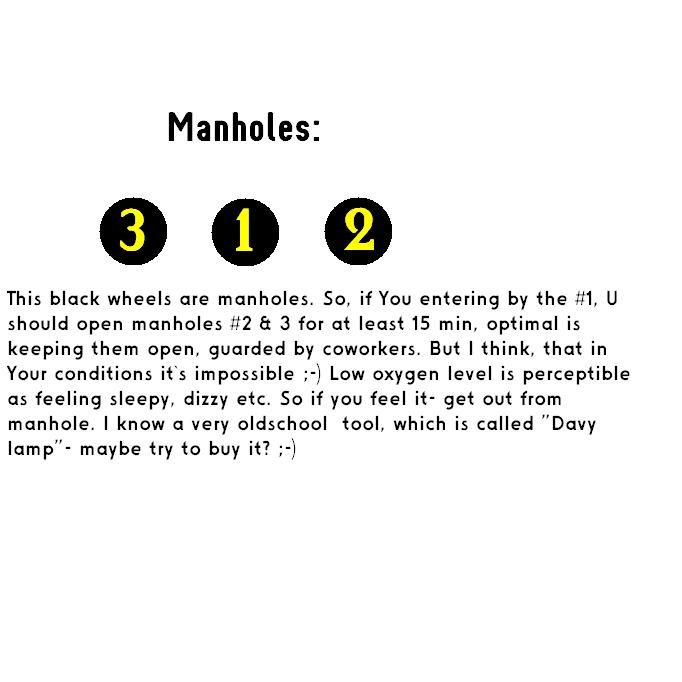 Manholes:

3 1 2

This black wheels are manholes. So, if You entering by the #1, U should open manholes #2 & 3 for at least 15 min, optimal is keeping them open, guarded by coworkers. But I think, that in Your conditions it`s impossible ;-) Low oxygen level is perceptible as feeling sleepy, dizzy etc. So if you feel it- get out from manhole. I know a very oldschool tool, which is called "Davy lamp"- maybe try to buy it? ;-)